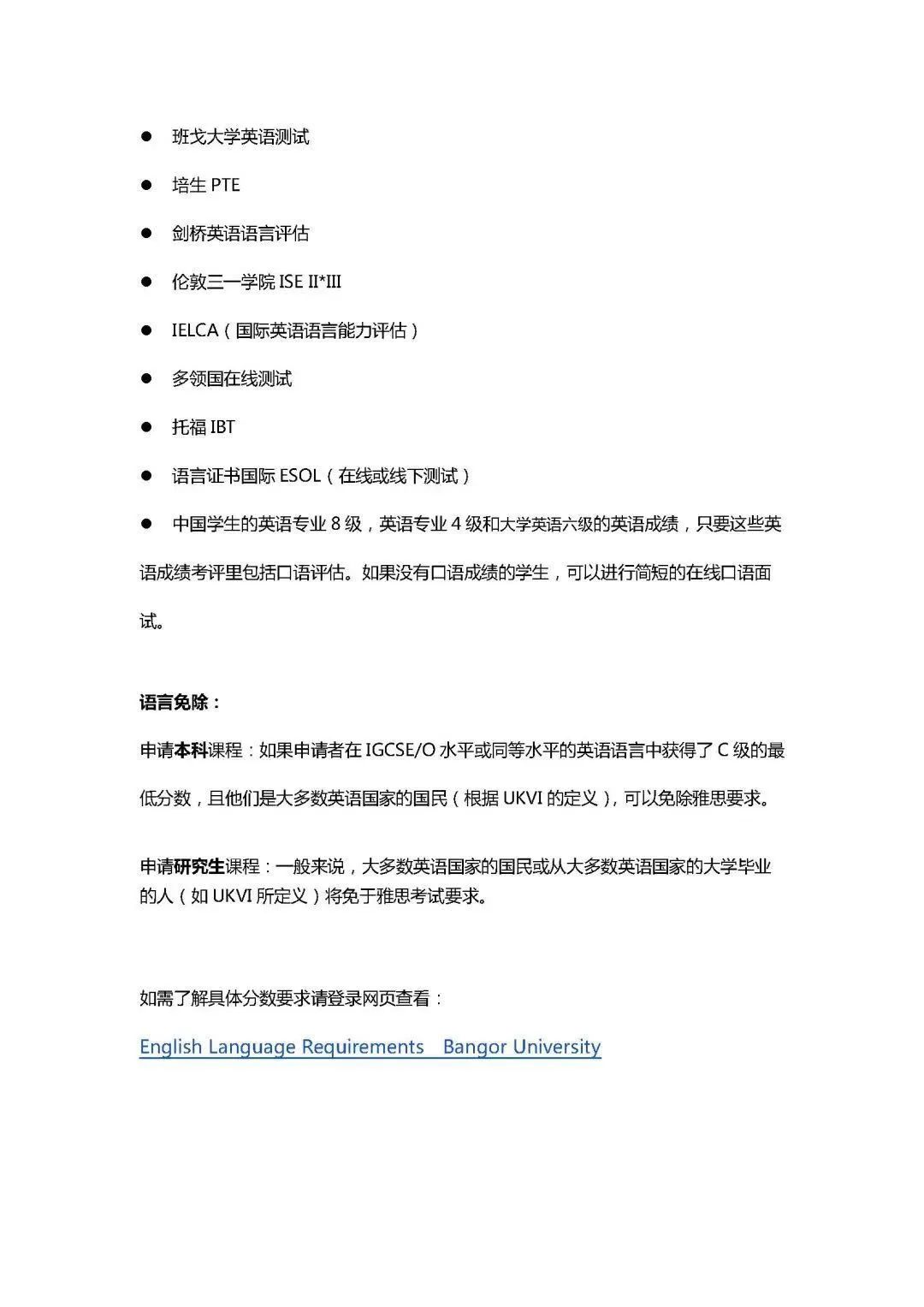 ● 班戈大学英语测试

● 培生 PTE

● 剑桥英语语言评估

● 伦敦三一学院 ISE II*III

● IELCA（国际英语语言能力评估）

● 多领国在线测试

● 托福 IBT

● 语言证书国际 ESOL（在线或线下测试）

● 中国学生的英语专业 8 级，英语专业 4 级和大学英语六级的英语成绩，只要这些英语成绩考评里包括口语评估。如果没有口语成绩的学生，可以进行简短的在线口语面试。

语言免除：

申请本科课程：如果申请者在 IGCSE/O 水平或同等水平的英语语言中获得了 C 级的最低分数，且他们是大多数英语国家的国民（根据 UKVI 的定义），可以免除雅思要求。

申请研究生课程：一般来说，大多数英语国家的国民或从大多数英语国家的大学毕业的人（如 UKVI 所定义）将免于雅思考试要求。

如需了解具体分数要求请登录网页查看：

English Language Requirements Bangor University